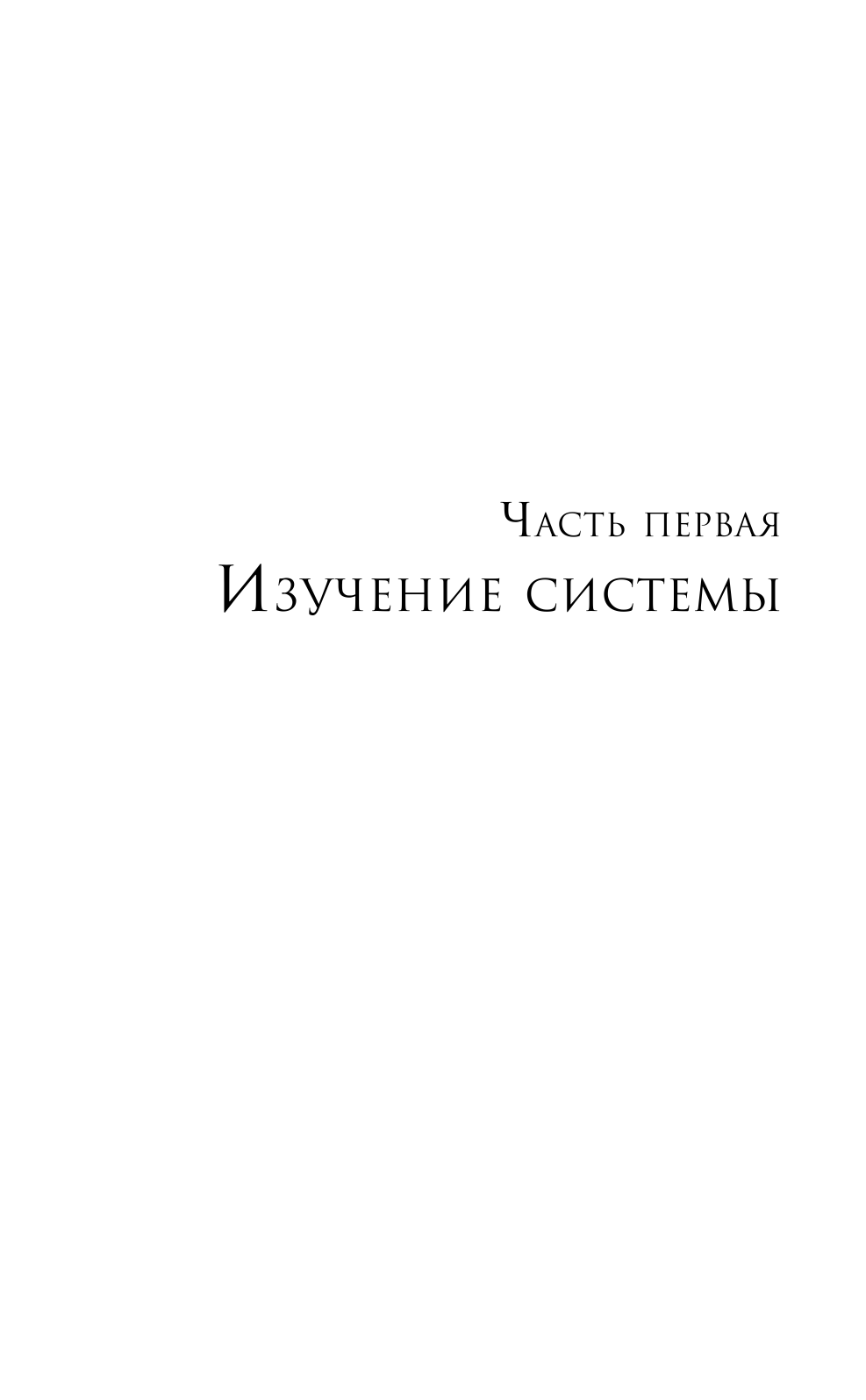 Часть первая
Изучение системы